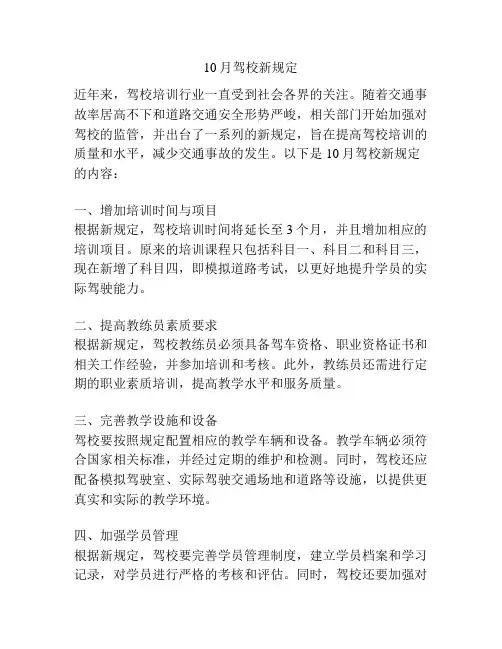 10月驾校新规定

近年来，驾校培训行业一直受到社会各界的关注。随着交通事故率居高不下和道路交通安全形势严峻，相关部门开始加强对驾校的监管，并出台了一系列的新规定，旨在提高驾校培训的质量和水平，减少交通事故的发生。以下是10月驾校新规定的内容：

一、增加培训时间与项目
根据新规定，驾校培训时间将延长至3个月，并且增加相应的培训项目。原来的培训课程只包括科目一、科目二和科目三，现在新增了科目四，即模拟道路考试，以更好地提升学员的实际驾驶能力。

二、提高教练员素质要求
根据新规定，驾校教练员必须具备驾车资格、职业资格证书和相关工作经验，并参加培训和考核。此外，教练员还需进行定期的职业素质培训，提高教学水平和服务质量。

三、完善教学设施和设备
驾校要按照规定配置相应的教学车辆和设备。教学车辆必须符合国家相关标准，并经过定期的维护和检测。同时，驾校还应配备模拟驾驶室、实际驾驶交通场地和道路等设施，以提供更真实和实际的教学环境。

四、加强学员管理
根据新规定，驾校要完善学员管理制度，建立学员档案和学习记录，对学员进行严格的考核和评估。同时，驾校还要加强对